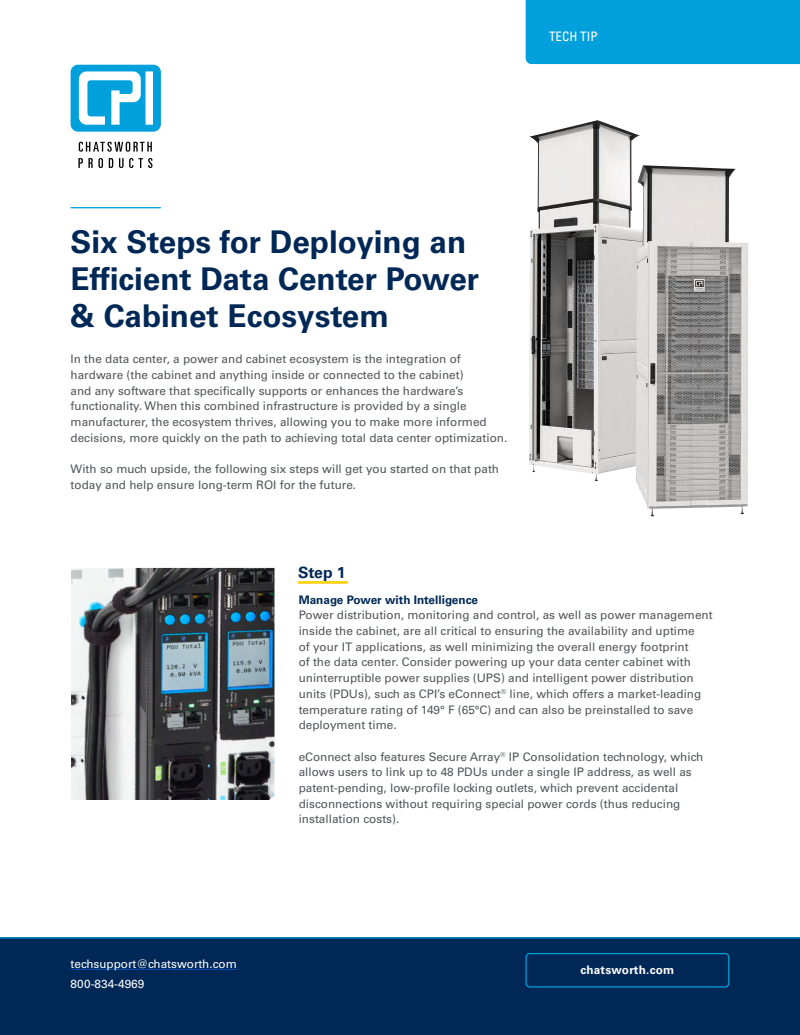 TECH TIP

CPI
CHATSWORTH
PRODUCTS

Six Steps for Deploying an Efficient Data Center Power & Cabinet Ecosystem

In the data center, a power and cabinet ecosystem is the integration of hardware (the cabinet and anything inside or connected to the cabinet) and any software that specifically supports or enhances the hardware's functionality. When this combined infrastructure is provided by a single manufacturer, the ecosystem thrives, allowing you to make more informed decisions, more quickly on the path to achieving total data center optimization.

With so much upside, the following six steps will get you started on that path today and help ensure long-term ROI for the future.

Step 1

Manage Power with Intelligence
Power distribution, monitoring and control, as well as power management inside the cabinet, are all critical to ensuring the availability and uptime of your IT applications, as well minimizing the overall energy footprint of the data center. Consider powering up your data center cabinet with uninterruptible power supplies (UPS) and intelligent power distribution units (PDUs), such as CPI's eConnect® line, which offers a market-leading temperature rating of 149° F (65°C) and can also be preinstalled to save deployment time.

eConnect also features Secure Array® IP Consolidation technology, which allows users to link up to 48 PDUs under a single IP address, as well as patent-pending, low-profile locking outlets, which prevent accidental disconnections without requiring special power cords (thus reducing installation costs).

techsupport@chatsworth.com
800-834-4969

chatsworth.com